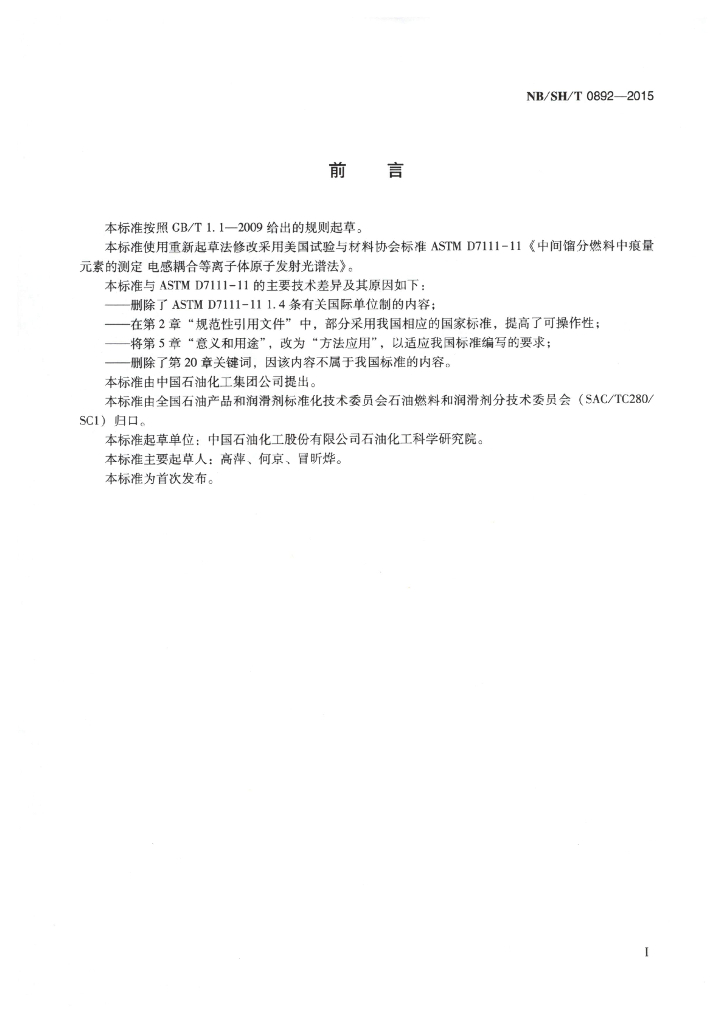 NB/SH/T 0892—2015

前　言

本标准按照 GB/T 1.1—2009 给出的规则起草。

本标准使用重新起草法修改采用美国试验与材料协会标准 ASTM D7111-11《中间馏分燃料中痕量元素的测定 电感耦合等离子体原子发射光谱法》。

本标准与 ASTM D7111-11 的主要技术差异及其原因如下：

——删除了 ASTM D7111-11 1.4 条有关国际单位制的内容；

——在第 2 章“规范性引用文件”中，部分采用我国相应的国家标准，提高了可操作性；

——将第 5 章“意义和用途”，改为“方法应用”，以适应我国标准编写的要求；

——删除了第 20 章关键词，因该内容不属于我国标准的内容。

本标准由中国石油化工集团公司提出。

本标准由全国石油产品和润滑剂标准化技术委员会石油燃料和润滑剂分技术委员会（SAC/TC280/SC1）归口。

本标准起草单位：中国石油化工股份有限公司石油化工科学研究院。

本标准主要起草人：高萍、何京、冒昕烨。

本标准为首次发布。

I